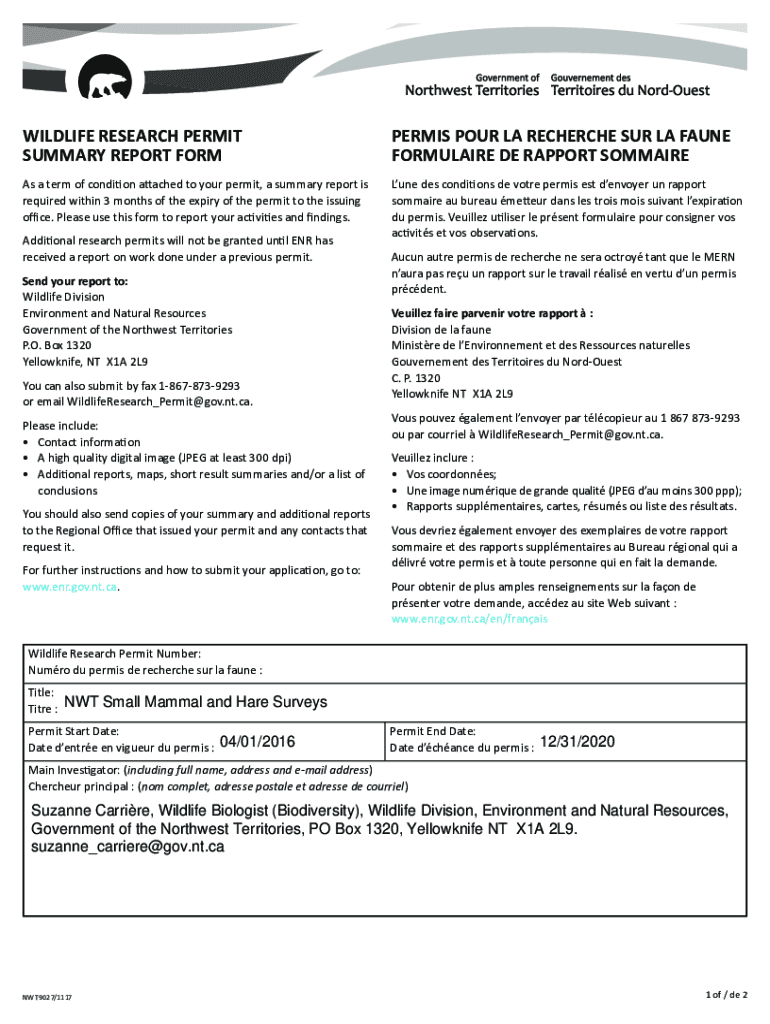 Government of Northwest Territories
Gouvernement des Territoires du Nord-Ouest

WILDLIFE RESEARCH PERMIT SUMMARY REPORT FORM

As a term of condition attached to your permit, a summary report is required within 3 months of the expiry of the permit to the issuing office. Please use this form to report your activities and findings.

Additional research permits will not be granted until ENR has received a report on work done under a previous permit.

Send your report to:
Wildlife Division
Environment and Natural Resources
Government of the Northwest Territories
P.O. Box 1320
Yellowknife, NT X1A 2L9

You can also submit by fax 1-867-873-9293 or email WildlifeResearch_Permit@gov.nt.ca.

Please include:
• Contact information
• A high quality digital image (JPEG at least 300 dpi)
• Additional reports, maps, short result summaries and/or a list of conclusions

You should also send copies of your summary and additional reports to the Regional Office that issued your permit and any contacts that request it.

For further instructions and how to submit your application, go to: www.enr.gov.nt.ca.

PERMIS POUR LA RECHERCHE SUR LA FAUNE FORMULAIRE DE RAPPORT SOMMAIRE

L'une des conditions de votre permis est d'envoyer un rapport sommaire au bureau émetteur dans les trois mois suivant l'expiration du permis. Veuillez utiliser le présent formulaire pour consigner vos activités et vos observations.

Aucun autre permis de recherche ne sera octroyé tant que le MERN n'aura pas reçu un rapport sur le travail réalisé en vertu d'un permis précédent.

Veuillez faire parvenir votre rapport à :
Division de la faune
Ministère de l'Environnement et des Ressources naturelles
Gouvernement des Territoires du Nord-Ouest
C. P. 1320
Yellowknife NT X1A 2L9

Vous pouvez également l'envoyer par télécopieur au 1 867 873-9293 ou par courriel à WildlifeResearch_Permit@gov.nt.ca.

Veuillez inclure :
• Vos coordonnées;
• Une image numérique de grande qualité (JPEG d'au moins 300 ppp);
• Rapports supplémentaires, cartes, résumés ou liste des résultats.

Vous devriez également envoyer des exemplaires de votre rapport sommaire et des rapports supplémentaires au Bureau régional qui a délivré votre permis et à toute personne qui en fait la demande.

Pour obtenir de plus amples renseignements sur la façon de présenter votre demande, accédez au site Web suivant : www.enr.gov.nt.ca/en/français

Wildlife Research Permit Number:
Numéro du permis de recherche sur la faune :

Title:
Titre : NWT Small Mammal and Hare Surveys

Permit Start Date:
Date d'entrée en vigueur du permis : 04/01/2016

Permit End Date:
Date d'échéance du permis : 12/31/2020

Main Investigator: (including full name, address and e-mail address)
Chercheur principal : (nom complet, adresse postale et adresse de courriel)

Suzanne Carrière, Wildlife Biologist (Biodiversity), Wildlife Division, Environment and Natural Resources, Government of the Northwest Territories, PO Box 1320, Yellowknife NT X1A 2L9.
suzanne_carriere@gov.nt.ca

NWT9027/1117

1 of / de 2